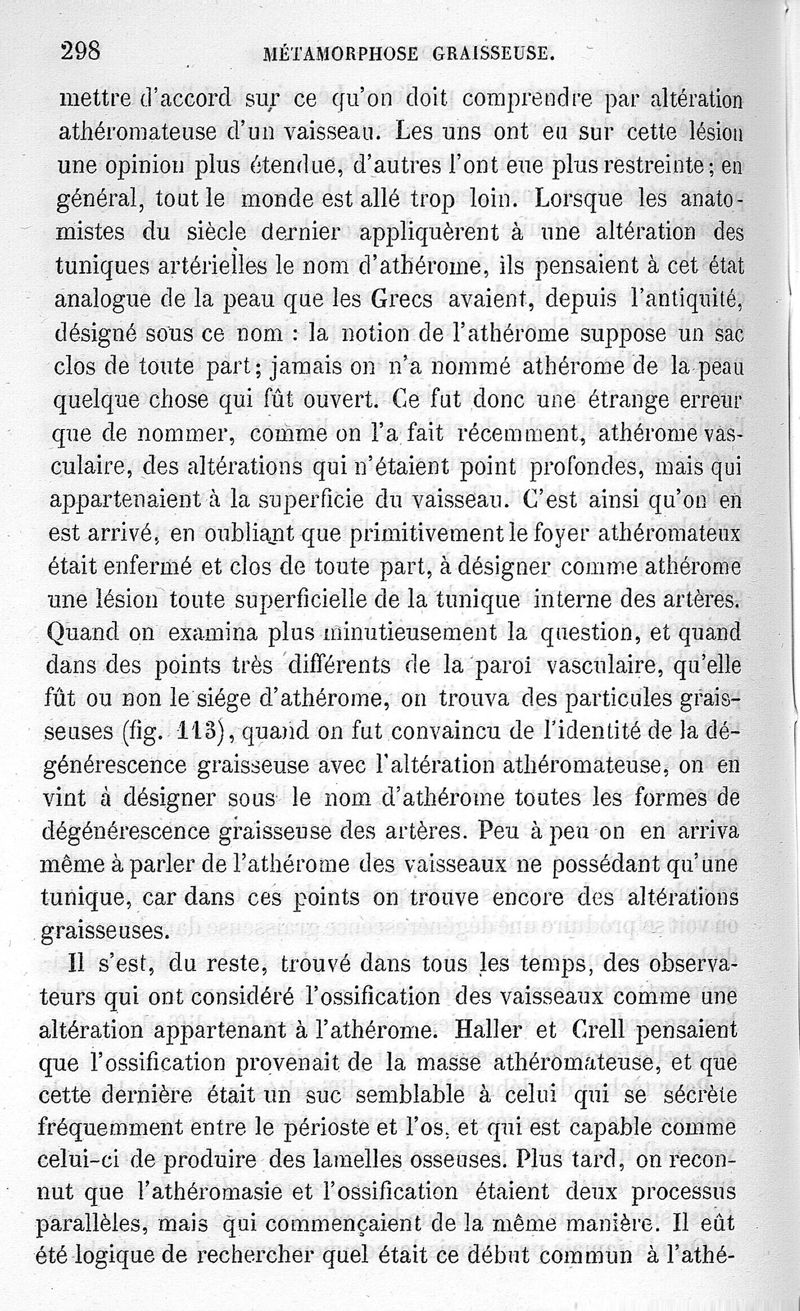 298 MÉTAMORPHOSE GRAISSEUSE.

mettre d'accord sur ce qu'on doit comprendre par altération athéromateuse d'un vaisseau. Les uns ont eu sur cette lésion une opinion plus étendue, d'autres l'ont eue plus restreinte; en général, tout le monde est allé trop loin. Lorsque les anatomistes du siècle dernier appliquèrent à une altération des tuniques artérielles le nom d'athérome, ils pensaient à cet état analogue de la peau que les Grecs avaient, depuis l'antiquité, désigné sous ce nom : la notion de l'athérome suppose un sac clos de toute part; jamais on n'a nommé athérome de la peau quelque chose qui fût ouvert. Ce fut donc une étrange erreur que de nommer, comme on l'a fait récemment, athérome vasculaire, des altérations qui n'étaient point profondes, mais qui appartenaient à la superficie du vaisseau. C'est ainsi qu'on en est arrivé, en oubliant que primitivement le foyer athéromateux était enfermé et clos de toute part, à désigner comme athérome une lésion toute superficielle de la tunique interne des artères. Quand on examina plus minutieusement la question, et quand dans des points très différents de la paroi vasculaire, qu'elle fût ou non le siége d'athérome, on trouva des particules graisseuses (fig. 113), quand on fut convaincu de l'identité de la dégénérescence graisseuse avec l'altération athéromateuse, on en vint à désigner sous le nom d'athérome toutes les formes de dégénérescence graisseuse des artères. Peu à peu on en arriva même à parler de l'athérome des vaisseaux ne possédant qu'une tunique, car dans ces points on trouve encore des altérations graisseuses.

Il s'est, du reste, trouvé dans tous les temps, des observateurs qui ont considéré l'ossification des vaisseaux comme une altération appartenant à l'athérome. Haller et Crell pensaient que l'ossification provenait de la masse athéromateuse, et que cette dernière était un suc semblable à celui qui se sécrète fréquemment entre le périoste et l'os, et qui est capable comme celui-ci de produire des lamelles osseuses. Plus tard, on reconnut que l'athéromasie et l'ossification étaient deux processus parallèles, mais qui commençaient de la même manière. Il eût été logique de rechercher quel était ce début commun à l'athé-